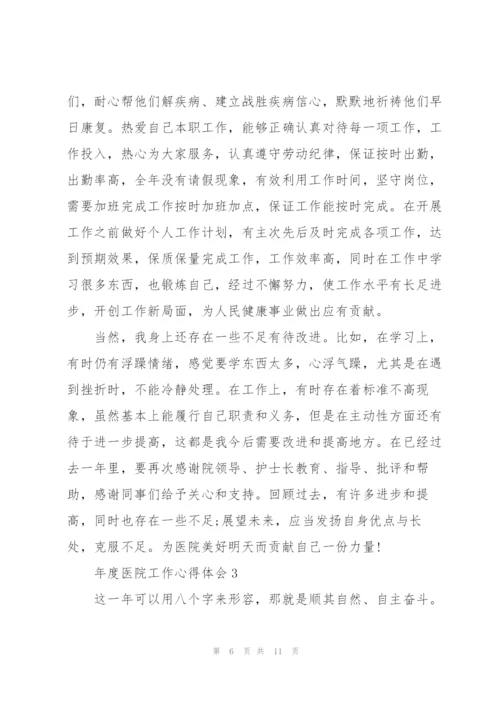 们，耐心帮他们解疾病、建立战胜疾病信心，默默地祈祷他们早日康复。热爱自己本职工作，能够正确认真对待每一项工作，工作投入，热心为大家服务，认真遵守劳动纪律，保证按时出勤，出勤率高，全年没有请假现象，有效利用工作时间，坚守岗位，需要加班完成工作按时加班加点，保证工作能按时完成。在开展工作之前做好个人工作计划，有主次先后及时完成各项工作，达到预期效果，保质保量完成工作，工作效率高，同时在工作中学习很多东西，也锻炼自己，经过不懈努力，使工作水平有长足进步，开创工作新局面，为人民健康事业做出应有贡献。

当然，我身上还存在一些不足有待改进。比如，在学习上，有时仍有浮躁情绪，感觉要学东西太多，心浮气躁，尤其是在遇到挫折时，不能冷静处理。在工作上，有时存在着标准不高现象，虽然基本上能履行自己职责和义务，但是在主动性方面还有待于进一步提高，这都是我今后需要改进和提高地方。在已经过去一年里，要再次感谢院领导、护士长教育、指导、批评和帮助，感谢同事们给予关心和支持。回顾过去，有许多进步和提高，同时也存在一些不足;展望未来，应当发扬自身优点与长处，克服不足。为医院美好明天而贡献自己一份力量!

年度医院工作心得体会3

这一年可以用八个字来形容，那就是顺其自然、自主奋斗。

第 6 页 共 11 页